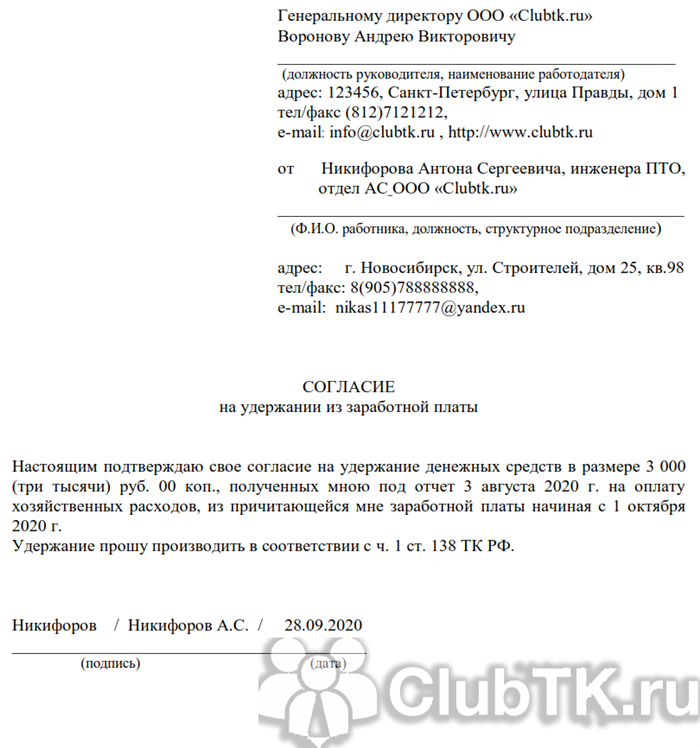 Генеральному директору ООО «Clubtk.ru»
Воронову Андрею Викторовичу

(должность руководителя, наименование работодателя)
адрес: 123456, Санкт-Петербург, улица Правды, дом 1
тел/факс (812)7121212,
e-mail: info@clubtk.ru , http://www.clubtk.ru

от Никифорова Антона Сергеевича, инженера ПТО, отдел АС_ООО «Clubtk.ru»

(Ф.И.О. работника, должность, структурное подразделение)

адрес: г. Новосибирск, ул. Строителей, дом 25, кв.98
тел/факс: 8(905)788888888,
e-mail: nikas11177777@yandex.ru

СОГЛАСИЕ
на удержании из заработной платы

Настоящим подтверждаю свое согласие на удержание денежных средств в размере 3 000 (три тысячи) руб. 00 коп., полученных мною под отчет 3 августа 2020 г. на оплату хозяйственных расходов, из причитающейся мне заработной платы начиная с 1 октября 2020 г.
Удержание прошу производить в соответствии с ч. 1 ст. 138 ТК РФ.

Никифоров / Никифоров А.С. / 28.09.2020
(подпись) (дата)

ClubTK.ru